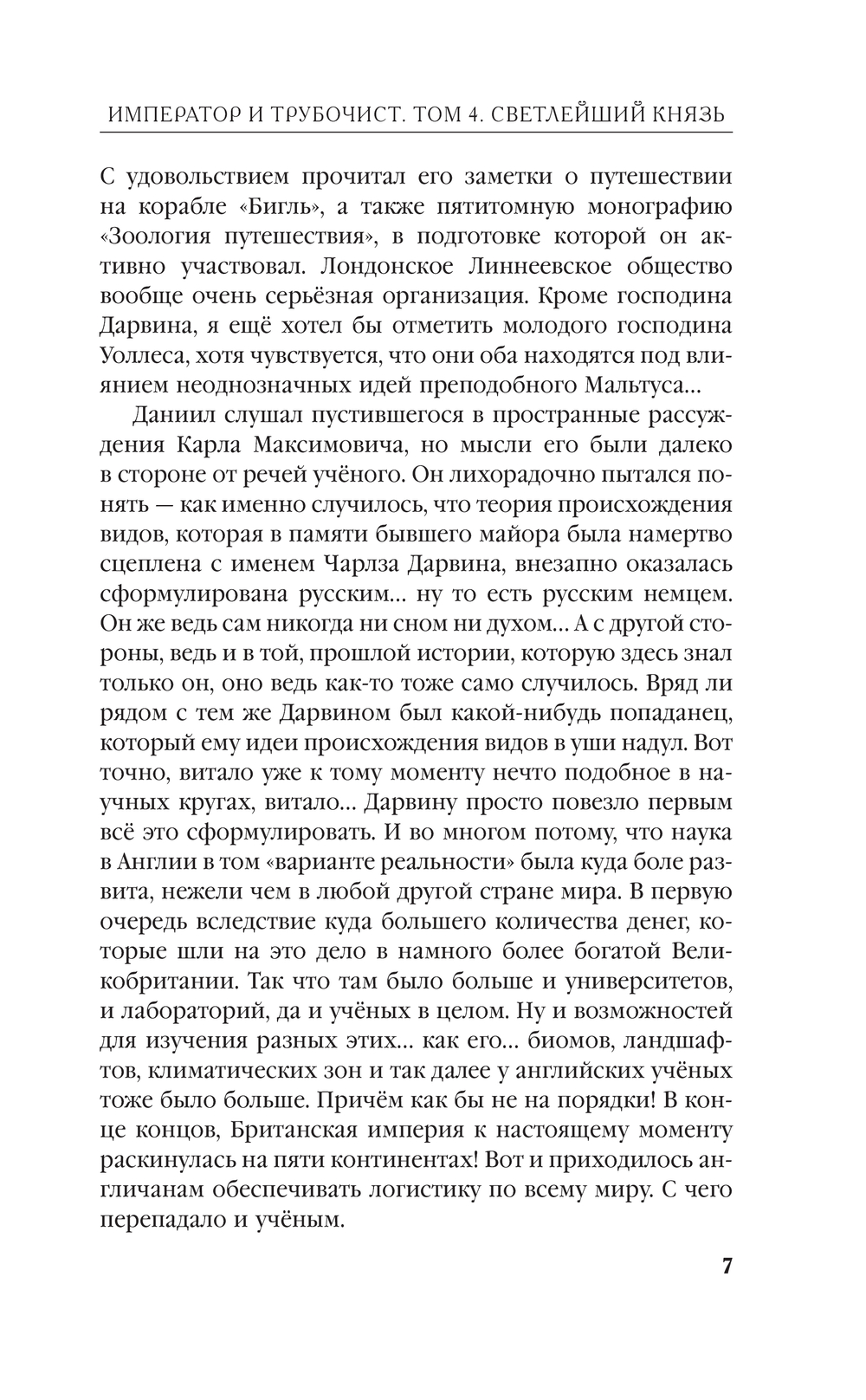 ИМПЕРАТОР И ТРУБОЧИСТ. ТОМ 4. СВЕТЛЕЙШИЙ КНЯЗЬ

С удовольствием прочитал его заметки о путешествии на корабле «Бигль», а также пятитомную монографию «Зоология путешествия», в подготовке которой он активно участвовал. Лондонское Линнеевское общество вообще очень серьёзная организация. Кроме господина Дарвина, я ещё хотел бы отметить молодого господина Уоллеса, хотя чувствуется, что они оба находятся под влиянием неоднозначных идей преподобного Мальтуса...

Даниил слушал пустившегося в пространные рассуждения Карла Максимовича, но мысли его были далеко в стороне от речей учёного. Он лихорадочно пытался понять — как именно случилось, что теория происхождения видов, которая в памяти бывшего майора была намертво сцеплена с именем Чарлза Дарвина, внезапно оказалась сформулирована русским... ну то есть русским немцем. Он же ведь сам никогда ни сном ни духом... А с другой стороны, ведь и в той, прошлой истории, которую здесь знал только он, оно ведь как-то тоже само случилось. Вряд ли рядом с тем же Дарвином был какой-нибудь попаданец, который ему идеи происхождения видов в уши надул. Вот точно, витало уже к тому моменту нечто подобное в научных кругах, витало... Дарвину просто повезло первым всё это сформулировать. И во многом потому, что наука в Англии в том «варианте реальности» была куда боле развита, нежели чем в любой другой стране мира. В первую очередь вследствие куда большего количества денег, которые шли на это дело в намного более богатой Великобритании. Так что там было больше и университетов, и лабораторий, да и учёных в целом. Ну и возможностей для изучения разных этих... как его... биомов, ландшафтов, климатических зон и так далее у английских учёных тоже было больше. Причём как бы не на порядки! В конце концов, Британская империя к настоящему моменту раскинулась на пяти континентах! Вот и приходилось англичанам обеспечивать логистику по всему миру. С чего перепадало и учёным.

7